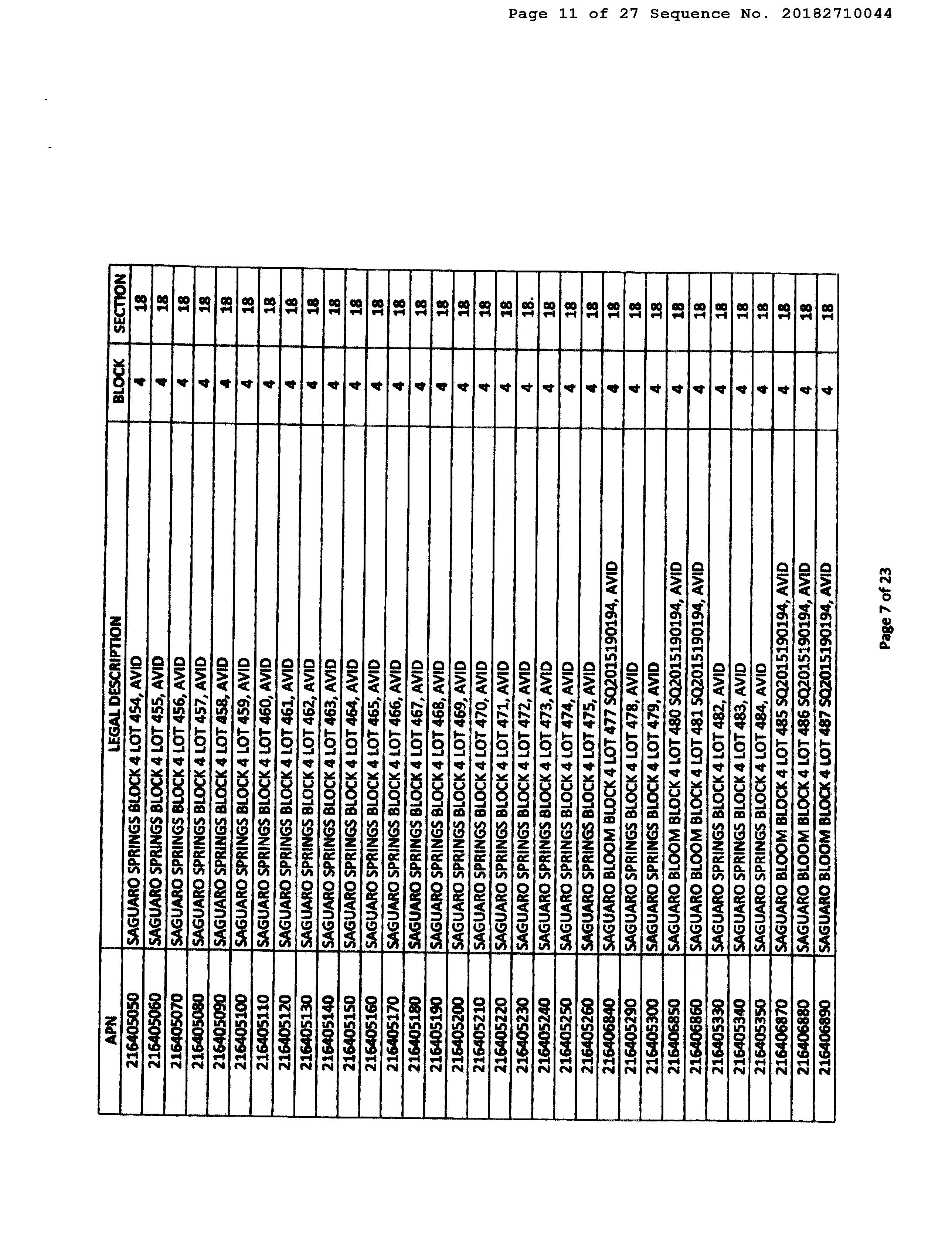 Page 11 of 27 Sequence No. 20182710044

| APN | LEGAL DESCRIPTION | BLOCK | SECTION |
|---|---|---|---|
| 216405050 | SAGUARO SPRINGS BLOCK 4 LOT 454, AVID | 4 | 18 |
| 216405060 | SAGUARO SPRINGS BLOCK 4 LOT 455, AVID | 4 | 18 |
| 216405070 | SAGUARO SPRINGS BLOCK 4 LOT 456, AVID | 4 | 18 |
| 216405080 | SAGUARO SPRINGS BLOCK 4 LOT 457, AVID | 4 | 18 |
| 216405090 | SAGUARO SPRINGS BLOCK 4 LOT 458, AVID | 4 | 18 |
| 216405100 | SAGUARO SPRINGS BLOCK 4 LOT 459, AVID | 4 | 18 |
| 216405110 | SAGUARO SPRINGS BLOCK 4 LOT 460, AVID | 4 | 18 |
| 216405120 | SAGUARO SPRINGS BLOCK 4 LOT 461, AVID | 4 | 18 |
| 216405130 | SAGUARO SPRINGS BLOCK 4 LOT 462, AVID | 4 | 18 |
| 216405140 | SAGUARO SPRINGS BLOCK 4 LOT 463, AVID | 4 | 18 |
| 216405150 | SAGUARO SPRINGS BLOCK 4 LOT 464, AVID | 4 | 18 |
| 216405160 | SAGUARO SPRINGS BLOCK 4 LOT 465, AVID | 4 | 18 |
| 216405170 | SAGUARO SPRINGS BLOCK 4 LOT 466, AVID | 4 | 18 |
| 216405180 | SAGUARO SPRINGS BLOCK 4 LOT 467, AVID | 4 | 18 |
| 216405190 | SAGUARO SPRINGS BLOCK 4 LOT 468, AVID | 4 | 18 |
| 216405200 | SAGUARO SPRINGS BLOCK 4 LOT 469, AVID | 4 | 18 |
| 216405210 | SAGUARO SPRINGS BLOCK 4 LOT 470, AVID | 4 | 18 |
| 216405220 | SAGUARO SPRINGS BLOCK 4 LOT 471, AVID | 4 | 18 |
| 216405230 | SAGUARO SPRINGS BLOCK 4 LOT 472, AVID | 4 | 18. |
| 216405240 | SAGUARO SPRINGS BLOCK 4 LOT 473, AVID | 4 | 18 |
| 216405250 | SAGUARO SPRINGS BLOCK 4 LOT 474, AVID | 4 | 18 |
| 216405260 | SAGUARO SPRINGS BLOCK 4 LOT 475, AVID | 4 | 18 |
| 216406840 | SAGUARO BLOOM BLOCK 4 LOT 477 SQ20151190194, AVID | 4 | 18 |
| 216405290 | SAGUARO SPRINGS BLOCK 4 LOT 478, AVID | 4 | 18 |
| 216405300 | SAGUARO SPRINGS BLOCK 4 LOT 479, AVID | 4 | 18 |
| 216406850 | SAGUARO BLOOM BLOCK 4 LOT 480 SQ20151190194, AVID | 4 | 18 |
| 216406860 | SAGUARO BLOOM BLOCK 4 LOT 481 SQ20151190194, AVID | 4 | 18 |
| 216405330 | SAGUARO SPRINGS BLOCK 4 LOT 482, AVID | 4 | 18 |
| 216405340 | SAGUARO SPRINGS BLOCK 4 LOT 483, AVID | 4 | 18 |
| 216405350 | SAGUARO SPRINGS BLOCK 4 LOT 484, AVID | 4 | 18 |
| 216406870 | SAGUARO BLOOM BLOCK 4 LOT 485 SQ20151190194, AVID | 4 | 18 |
| 216406880 | SAGUARO BLOOM BLOCK 4 LOT 486 SQ20151190194, AVID | 4 | 18 |
| 216406890 | SAGUARO BLOOM BLOCK 4 LOT 487 SQ20151190194, AVID | 4 | 18 |

Page 7 of 23